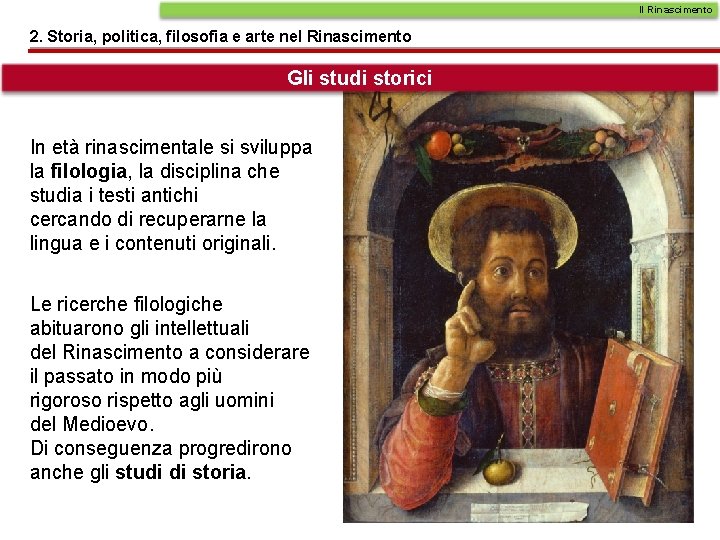 Il Rinascimento

2. Storia, politica, filosofia e arte nel Rinascimento

Gli studi storici

In età rinascimentale si sviluppa la filologia, la disciplina che studia i testi antichi cercando di recuperarne la lingua e i contenuti originali.

Le ricerche filologiche abituarono gli intellettuali del Rinascimento a considerare il passato in modo più rigoroso rispetto agli uomini del Medioevo.
Di conseguenza progredirono anche gli studi di storia.